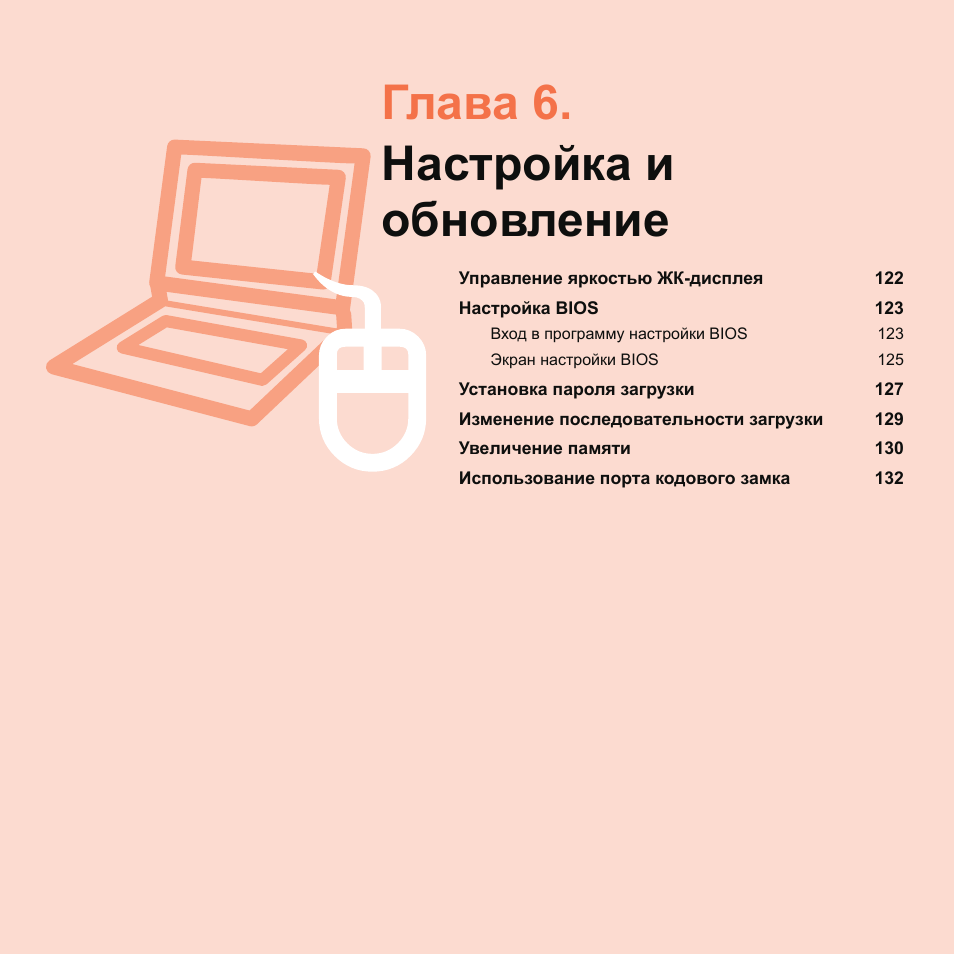 Глава 6.

Настройка и обновление

Управление яркостью ЖК-дисплея 122
Настройка BIOS 123
Вход в программу настройки BIOS 123
Экран настройки BIOS 125
Установка пароля загрузки 127
Изменение последовательности загрузки 129
Увеличение памяти 130
Использование порта кодового замка 132